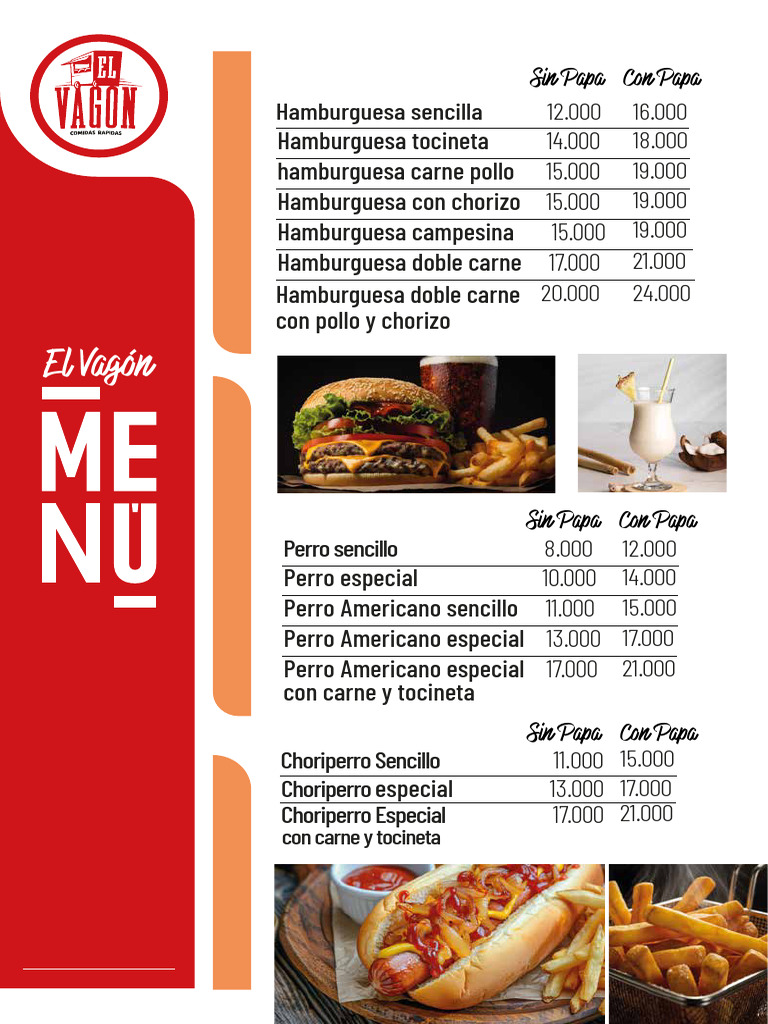 EL VAGÓN
COMIDAS RAPIDAS

El Vagón
MENÚ

| | Sin Papa | Con Papa |
|---|---|---|
| Hamburguesa sencilla | 12.000 | 16.000 |
| Hamburguesa tocineta | 14.000 | 18.000 |
| hamburguesa carne pollo | 15.000 | 19.000 |
| Hamburguesa con chorizo | 15.000 | 19.000 |
| Hamburguesa campesina | 15.000 | 19.000 |
| Hamburguesa doble carne | 17.000 | 21.000 |
| Hamburguesa doble carne con pollo y chorizo | 20.000 | 24.000 |

| | Sin Papa | Con Papa |
|---|---|---|
| Perro sencillo | 8.000 | 12.000 |
| Perro especial | 10.000 | 14.000 |
| Perro Americano sencillo | 11.000 | 15.000 |
| Perro Americano especial | 13.000 | 17.000 |
| Perro Americano especial con carne y tocineta | 17.000 | 21.000 |

| | Sin Papa | Con Papa |
|---|---|---|
| Choriperro Sencillo | 11.000 | 15.000 |
| Choriperro especial | 13.000 | 17.000 |
| Choriperro Especial con carne y tocineta | 17.000 | 21.000 |